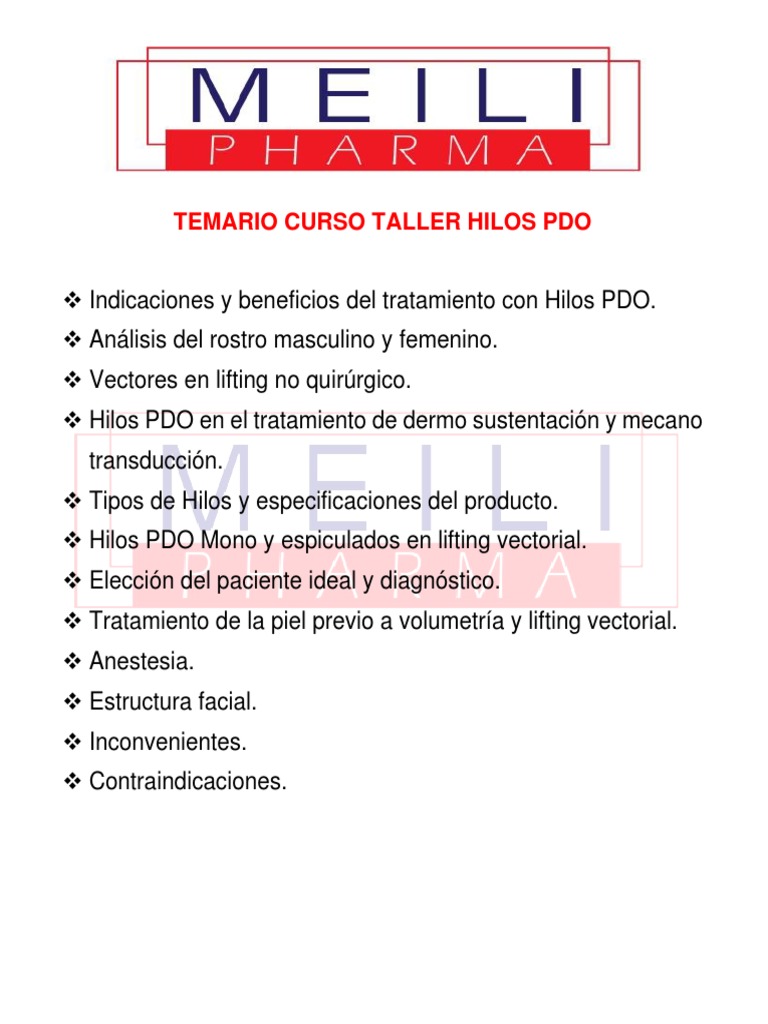 MEILI
PHARMA

TEMARIO CURSO TALLER HILOS PDO

❖ Indicaciones y beneficios del tratamiento con Hilos PDO.
❖ Análisis del rostro masculino y femenino.
❖ Vectores en lifting no quirúrgico.
❖ Hilos PDO en el tratamiento de dermo sustentación y mecano transducción.
❖ Tipos de Hilos y especificaciones del producto.
❖ Hilos PDO Mono y espiculados en lifting vectorial.
❖ Elección del paciente ideal y diagnóstico.
❖ Tratamiento de la piel previo a volumetría y lifting vectorial.
❖ Anestesia.
❖ Estructura facial.
❖ Inconvenientes.
❖ Contraindicaciones.

MEILI
PHARMA